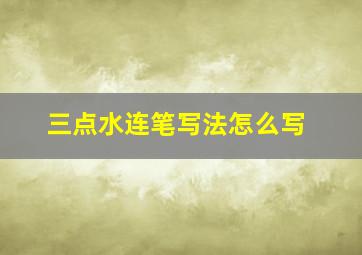 三点水连笔写法怎么写